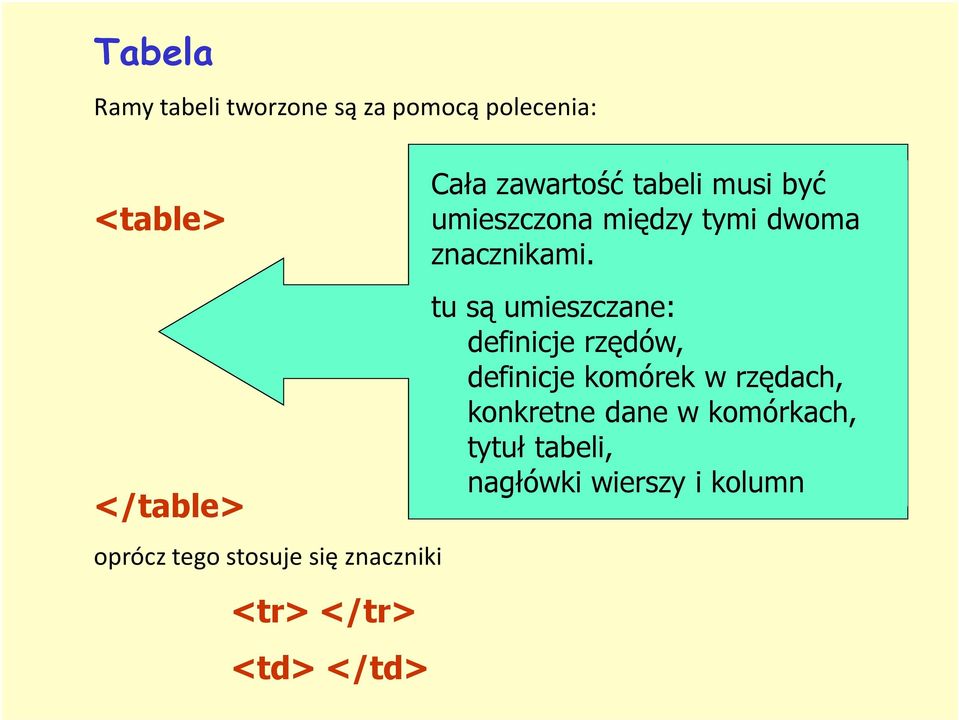 Tabela

Ramy tabeli tworzone są za pomocą polecenia:

<table>

Cała zawartość tabeli musi być umieszczona między tymi dwoma znacznikami.

tu są umieszczane:
definicje rzędów,
definicje komórek w rzędach,
konkretne dane w komórkach,
tytuł tabeli,
nagłówki wierszy i kolumn

</table>

oprócz tego stosuje się znaczniki

<tr> </tr>

<td> </td>